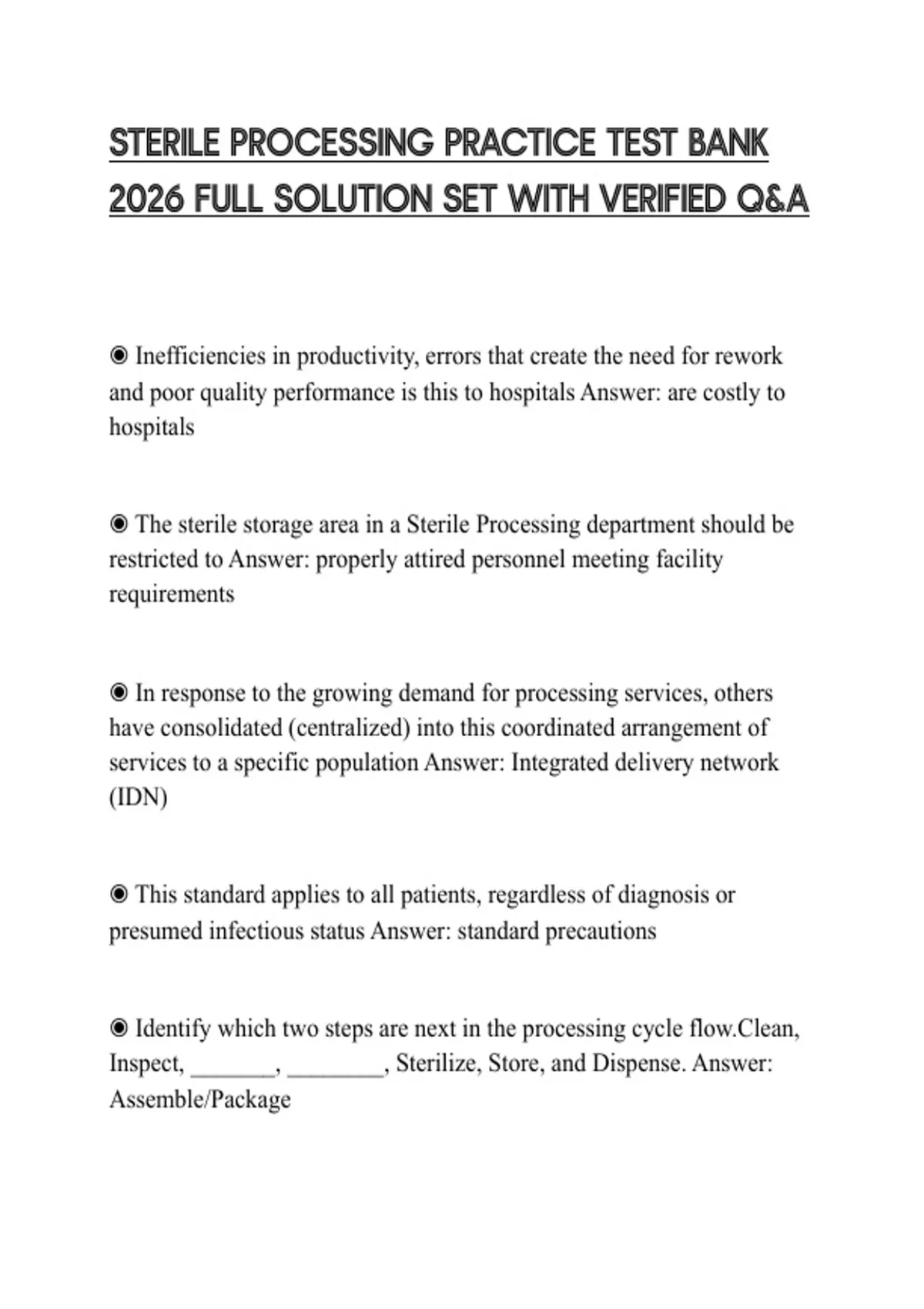 STERILE PROCESSING PRACTICE TEST BANK 2026 FULL SOLUTION SET WITH VERIFIED Q&A

◉ Inefficiencies in productivity, errors that create the need for rework and poor quality performance is this to hospitals Answer: are costly to hospitals

◉ The sterile storage area in a Sterile Processing department should be restricted to Answer: properly attired personnel meeting facility requirements

◉ In response to the growing demand for processing services, others have consolidated (centralized) into this coordinated arrangement of services to a specific population Answer: Integrated delivery network (IDN)

◉ This standard applies to all patients, regardless of diagnosis or presumed infectious status Answer: standard precautions

◉ Identify which two steps are next in the processing cycle flow.Clean, Inspect, _______, ________, Sterilize, Store, and Dispense. Answer: Assemble/Package